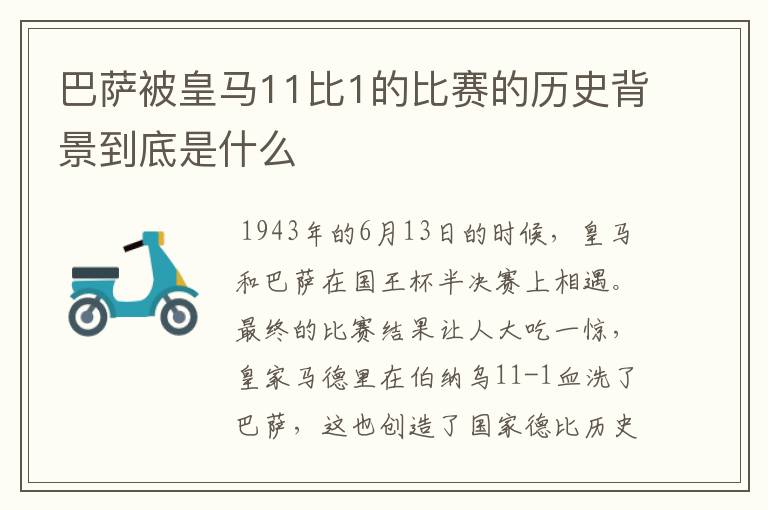 巴萨被皇马11比1的比赛的历史背景到底是什么

1943年的6月13日的时候，皇马和巴萨在国王杯半决赛上相遇。最终的比赛结果让人大吃一惊，皇家马德里在伯纳乌11-1血洗了巴萨，这也创造了国家德比历史